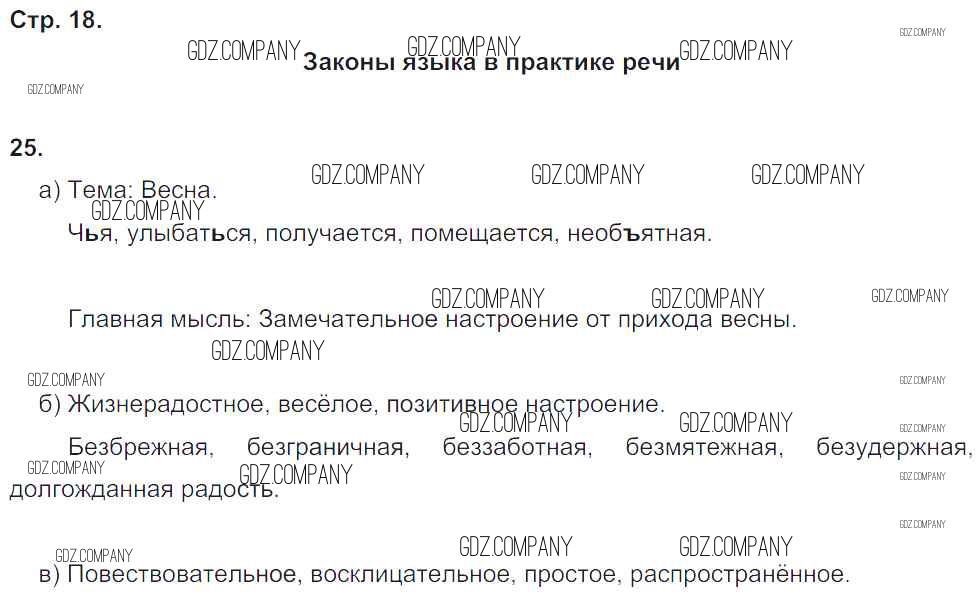 Стр. 18.

Законы языка в практике речи

25.

а) Тема: Весна.

Чья, улыбаться, получается, помещается, необъятная.

Главная мысль: Замечательное настроение от прихода весны.

б) Жизнерадостное, весёлое, позитивное настроение.

Безбрежная, безграничная, беззаботная, безмятежная, безудержная, долгожданная радость.

в) Повествовательное, восклицательное, простое, распространённое.

GDZ.COMPANY